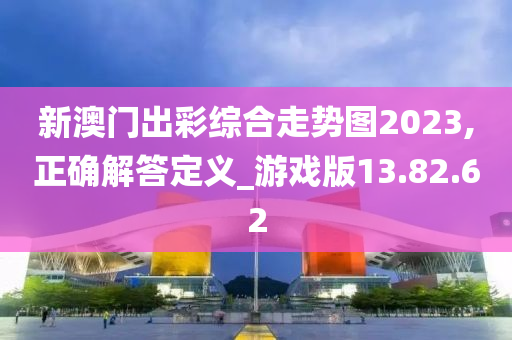 新澳门出彩综合走势图2023,正确解答定义_游戏版13.82.62